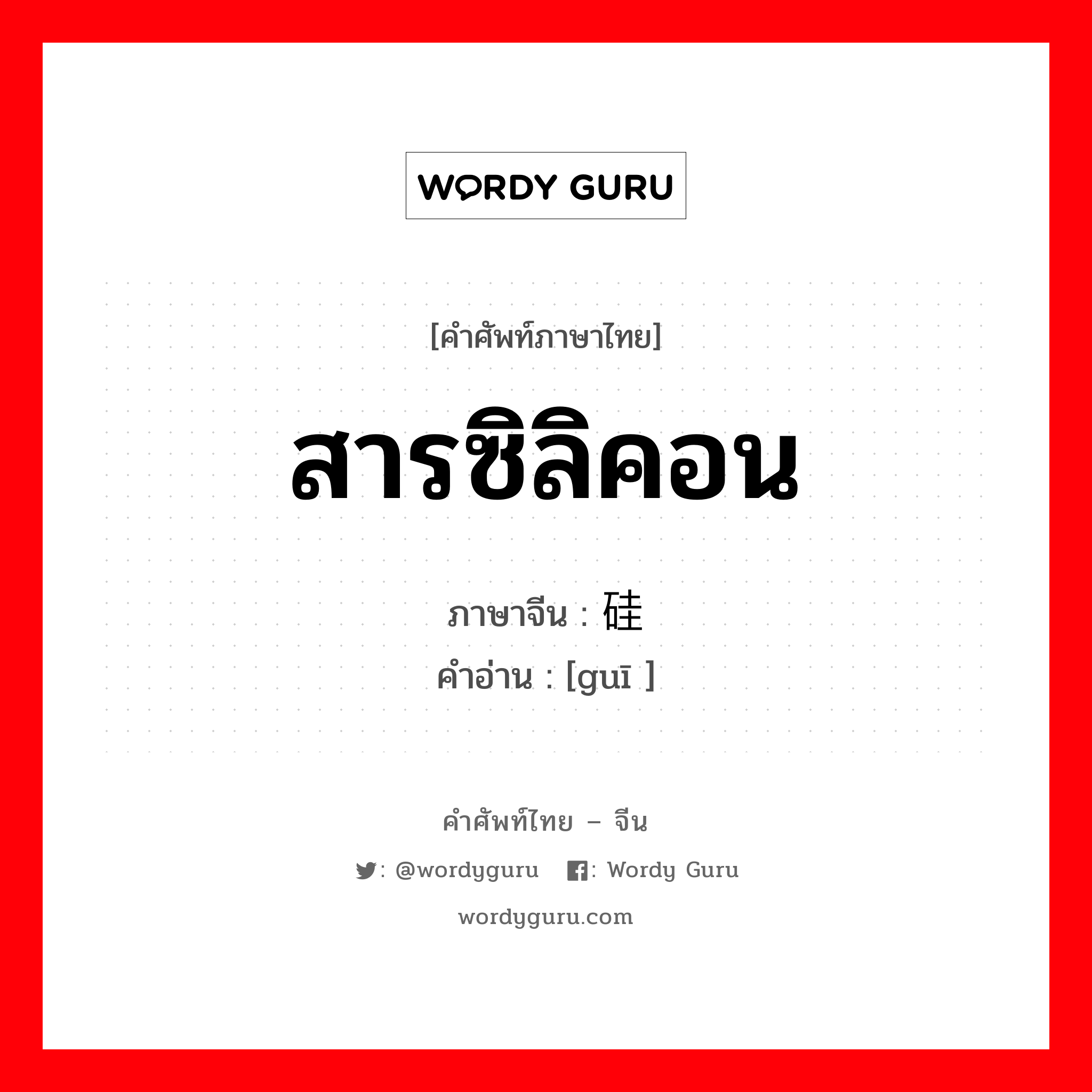 WORDY GURU

[คำศัพท์ภาษาไทย]

สารซิลิคอน

ภาษาจีน : 硅
คำอ่าน : [guī ]

คำศัพท์ไทย – จีน

: @wordyguru : Wordy Guru

wordyguru.com